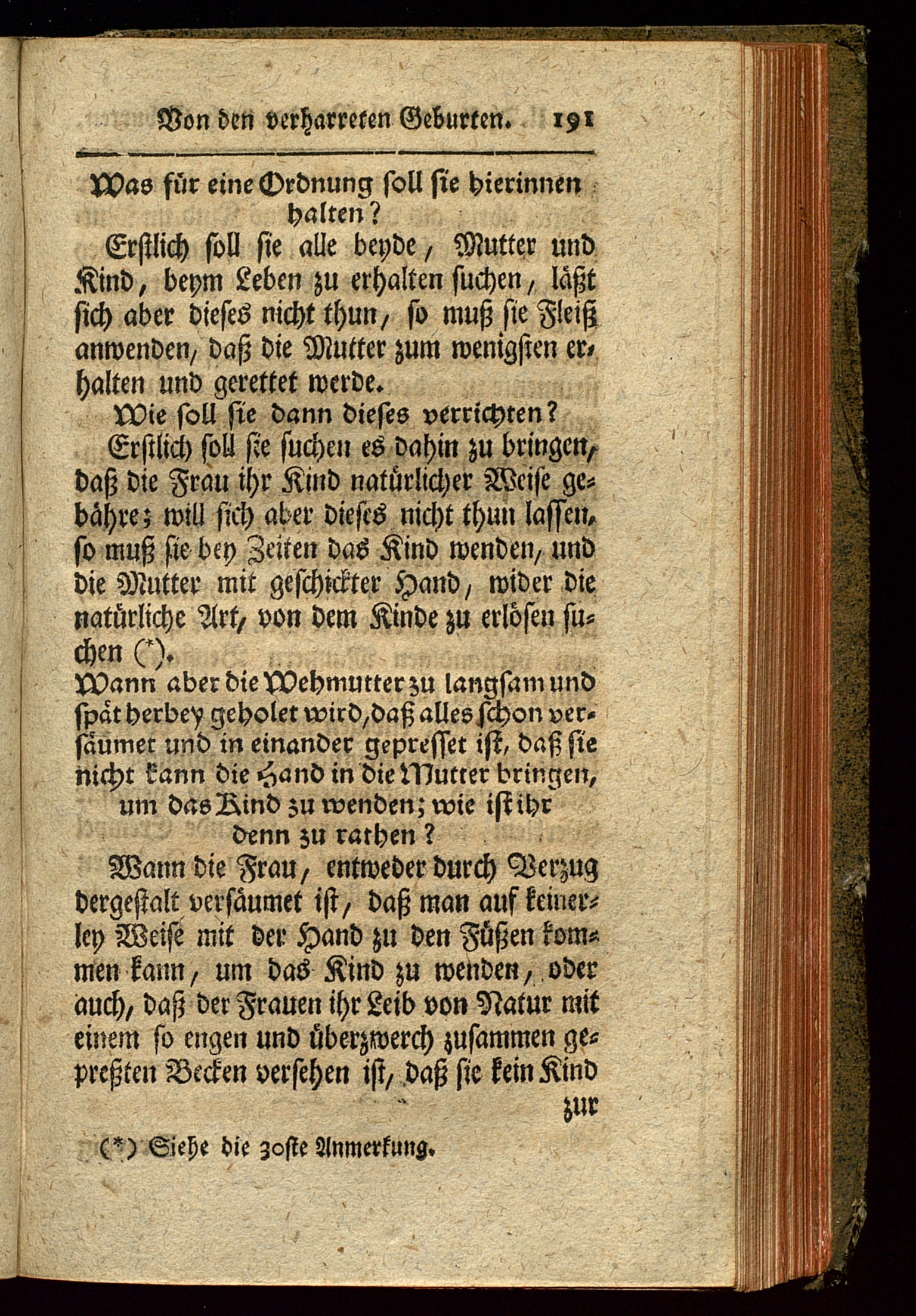 Von den verharreten Geburten. 191

Was für eine Ordnung soll sie hierinnen halten?

Erstlich soll sie alle beyde, Mutter und Kind, beym Leben zu erhalten suchen, läßt sich aber dieses nicht thun, so muß sie Fleiß anwenden, daß die Mutter zum wenigsten erhalten und gerettet werde.

Wie soll sie dann dieses verrichten?

Erstlich soll sie suchen es dahin zu bringen, daß die Frau ihr Kind natürlicher Weise gebähre; will sich aber dieses nicht thun lassen, so muß sie bey Zeiten das Kind wenden, und die Mutter mit geschickter Hand, wider die natürliche Art, von dem Kinde zu erlösen suchen (*).

Wann aber die Wehmutter zu langsam und spät herbey geholet wird, daß alles schon versäumet und in einander gepresset ist, daß sie nicht kann die Hand in die Mutter bringen, um das Kind zu wenden; wie ist ihr denn zu rathen?

Wann die Frau, entweder durch Verzug dergestalt versäumet ist, daß man auf keinerley Weise mit der Hand zu den Füßen kommen kann, um das Kind zu wenden, oder auch, daß der Frauen ihr Leib von Natur mit einem so engen und überzwerch zusammen gepreßten Becken versehen ist, daß sie kein Kind zur

(*) Siehe die 30ste Anmerkung.